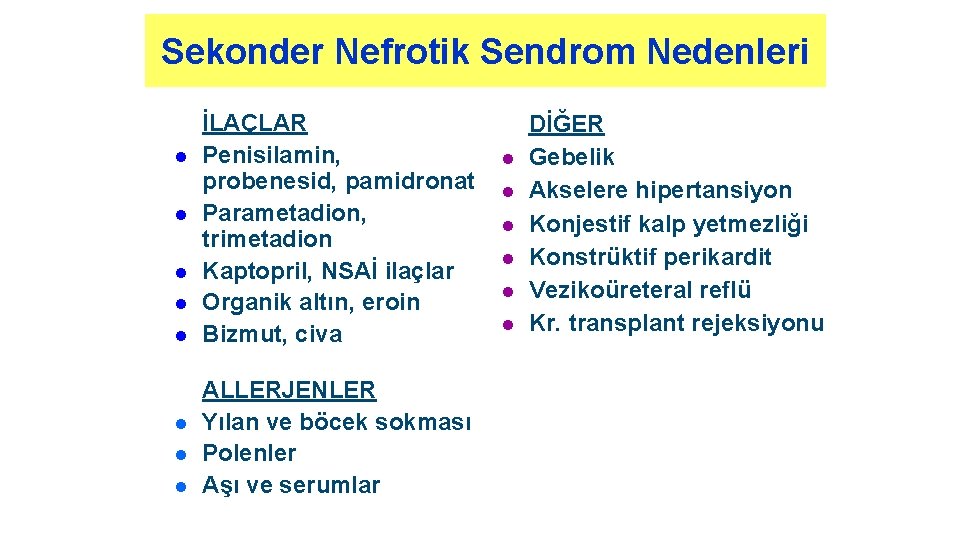 Sekonder Nefrotik Sendrom Nedenleri

İLAÇLAR
- Penisilamin, probenesid, pamidronat
- Parametadion, trimetadion
- Kaptopril, NSAİ ilaçlar
- Organik altın, eroin
- Bizmut, civa

ALLERJENLER
- Yılan ve böcek sokması
- Polenler
- Aşı ve serumlar

DİĞER
- Gebelik
- Akselere hipertansiyon
- Konjestif kalp yetmezliği
- Konstrüktif perikardit
- Vezikoüreteral reflü
- Kr. transplant rejeksiyonu